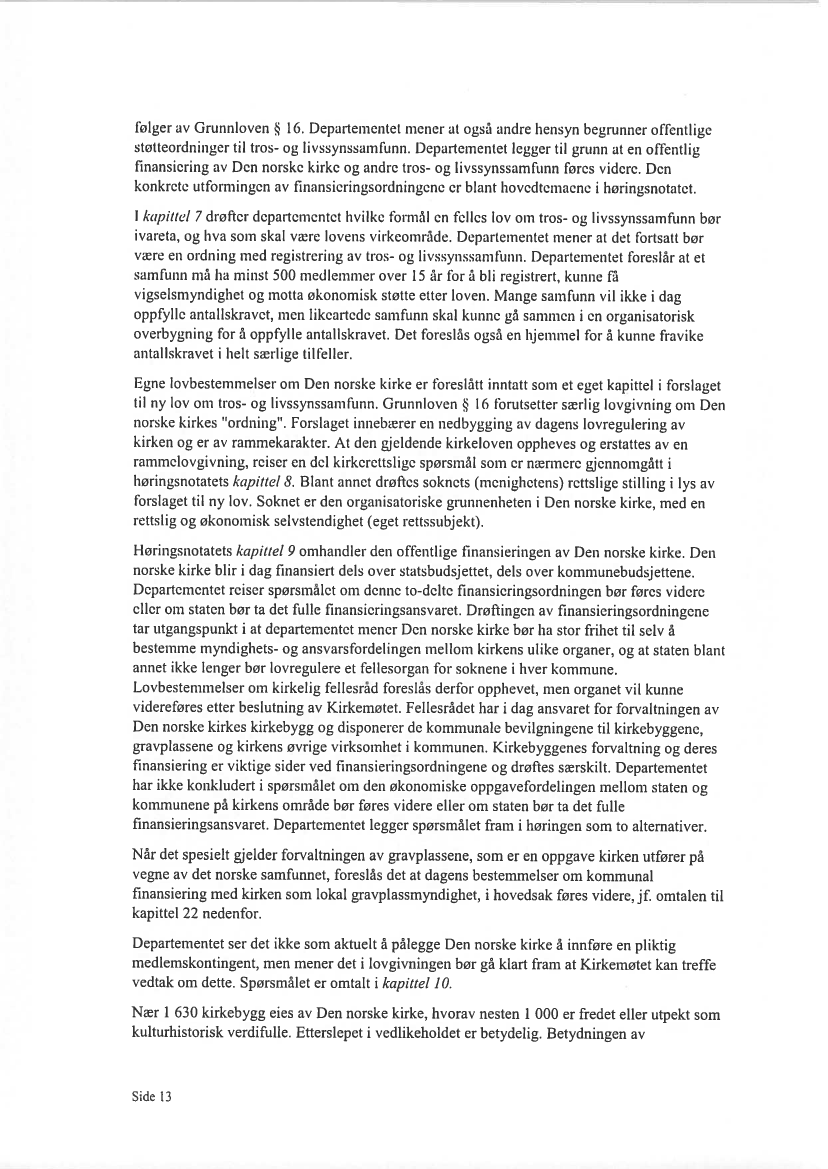 følger av Grunnloven § 16. Departementet mener at også andre hensyn begrunner offentlige støtteordninger til tros- og livssynssamfunn. Departementet legger til grunn at en offentlig finansiering av Den norske kirke og andre tros- og livssynssamfunn føres videre. Den konkrete utformingen av finansieringsordningene er blant hovedtemaene i høringsnotatet.

I kapittel 7 drøfter departementet hvilke formål en felles lov om tros- og livssynssamfunn bør ivareta, og hva som skal være lovens virkeområde. Departementet mener at det fortsatt bør være en ordning med registrering av tros- og livssynssamfunn. Departementet foreslår at et samfunn må ha minst 500 medlemmer over 15 år for å bli registrert, kunne få vigselsmyndighet og motta økonomisk støtte etter loven. Mange samfunn vil ikke i dag oppfylle antallskravet, men likeartede samfunn skal kunne gå sammen i en organisatorisk overbygning for å oppfylle antallskravet. Det foreslås også en hjemmel for å kunne fravike antallskravet i helt særlige tilfeller.

Egne lovbestemmelser om Den norske kirke er foreslått inntatt som et eget kapittel i forslaget til ny lov om tros- og livssynssamfunn. Grunnloven § 16 forutsetter særlig lovgivning om Den norske kirkes "ordning". Forslaget innebærer en nedbygging av dagens lovregulering av kirken og er av rammekarakter. At den gjeldende kirkeloven oppheves og erstattes av en rammelovgivning, reiser en del kirkerettslige spørsmål som er nærmere gjennomgått i høringsnotatets kapittel 8. Blant annet drøftes soknets (menighetens) rettslige stilling i lys av forslaget til ny lov. Soknet er den organisatoriske grunnenheten i Den norske kirke, med en rettslig og økonomisk selvstendighet (eget rettssubjekt).

Høringsnotatets kapittel 9 omhandler den offentlige finansieringen av Den norske kirke. Den norske kirke blir i dag finansiert dels over statsbudsjettet, dels over kommunebudsjettene. Departementet reiser spørsmålet om denne to-delte finansieringsordningen bør føres videre eller om staten bør ta det fulle finansieringsansvaret. Drøftingen av finansieringsordningene tar utgangspunkt i at departementet mener Den norske kirke bør ha stor frihet til selv å bestemme myndighets- og ansvarsfordelingen mellom kirkens ulike organer, og at staten blant annet ikke lenger bør lovregulere et fellesorgan for soknene i hver kommune. Lovbestemmelser om kirkelig fellesråd foreslås derfor opphevet, men organet vil kunne videreføres etter beslutning av Kirkemøtet. Fellesrådet har i dag ansvaret for forvaltningen av Den norske kirkes kirkebygg og disponerer de kommunale bevilgningene til kirkebyggene, gravplassene og kirkens øvrige virksomhet i kommunen. Kirkebyggenes forvaltning og deres finansiering er viktige sider ved finansieringsordningene og drøftes særskilt. Departementet har ikke konkludert i spørsmålet om den økonomiske oppgavefordelingen mellom staten og kommunene på kirkens område bør føres videre eller om staten bør ta det fulle finansieringsansvaret. Departementet legger spørsmålet fram i høringen som to alternativer.

Når det spesielt gjelder forvaltningen av gravplassene, som er en oppgave kirken utfører på vegne av det norske samfunnet, foreslås det at dagens bestemmelser om kommunal finansiering med kirken som lokal gravplassmyndighet, i hovedsak føres videre, jf. omtalen til kapittel 22 nedenfor.

Departementet ser det ikke som aktuelt å pålegge Den norske kirke å innføre en pliktig medlemskontingent, men mener det i lovgivningen bør gå klart fram at Kirkemøtet kan treffe vedtak om dette. Spørsmålet er omtalt i kapittel 10.

Nær 1 630 kirkebygg eies av Den norske kirke, hvorav nesten 1 000 er fredet eller utpekt som kulturhistorisk verdifulle. Etterslepet i vedlikeholdet er betydelig. Betydningen av

Side 13